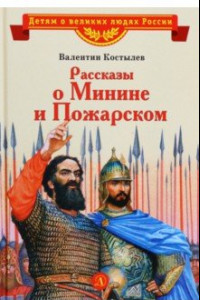 Детям о великих людях России

Валентин Костылев

Рассказы о Минине и Пожарском

Д